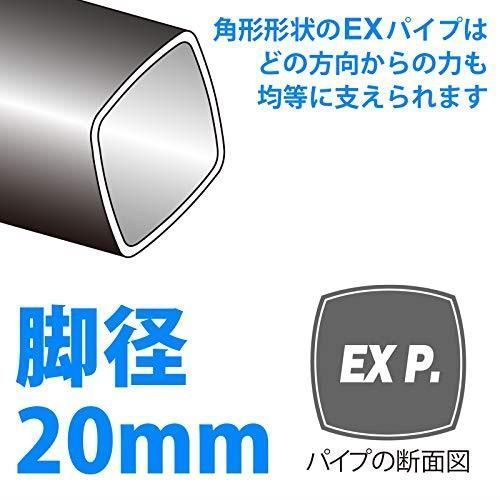 角形形状のEXパイプは
どの方向からの力も
均等に支えられます

脚径
20mm

EX P.

パイプの断面図